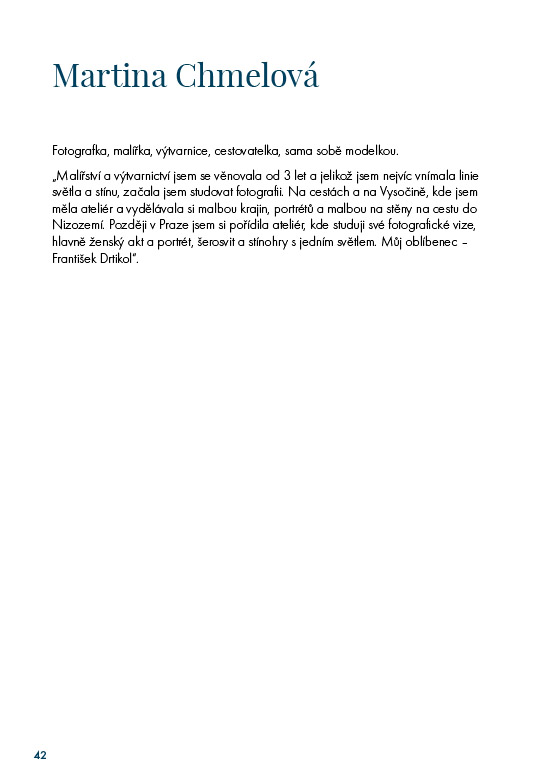 Martina Chmelová

Fotografka, malířka, výtvarnice, cestovatelka, sama sobě modelkou.

„Malířství a výtvarnictví jsem se věnovala od 3 let a jelikož jsem nejvíc vnímala linie světla a stínu, začala jsem studovat fotografii. Na cestách a na Vysočině, kde jsem měla ateliér a vydělávala si malbou krajin, portrétů a malbou na stěny na cestu do Nizozemí. Později v Praze jsem si pořídila ateliér, kde studuji své fotografické vize, hlavně ženský akt a portrét, šerosvit a stínohry s jedním světlem. Můj oblíbenec – František Drtikol".

42